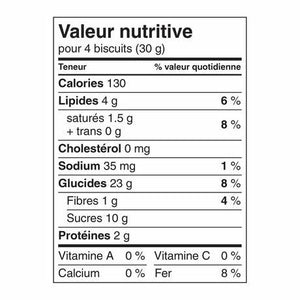 Valeur nutritive
pour 4 biscuits (30 g)

| Teneur | % valeur quotidienne |
|---|---|
| Calories 130 | |
| Lipides 4 g | 6 % |
| saturés 1.5 g + trans 0 g | 8 % |
| Cholestérol 0 mg | |
| Sodium 35 mg | 1 % |
| Glucides 23 g | 8 % |
| Fibres 1 g | 4 % |
| Sucres 10 g | |
| Protéines 2 g | |

| Vitamine A | 0 % | Vitamine C | 0 % |
|---|---|---|---|
| Calcium | 0 % | Fer | 8 % |